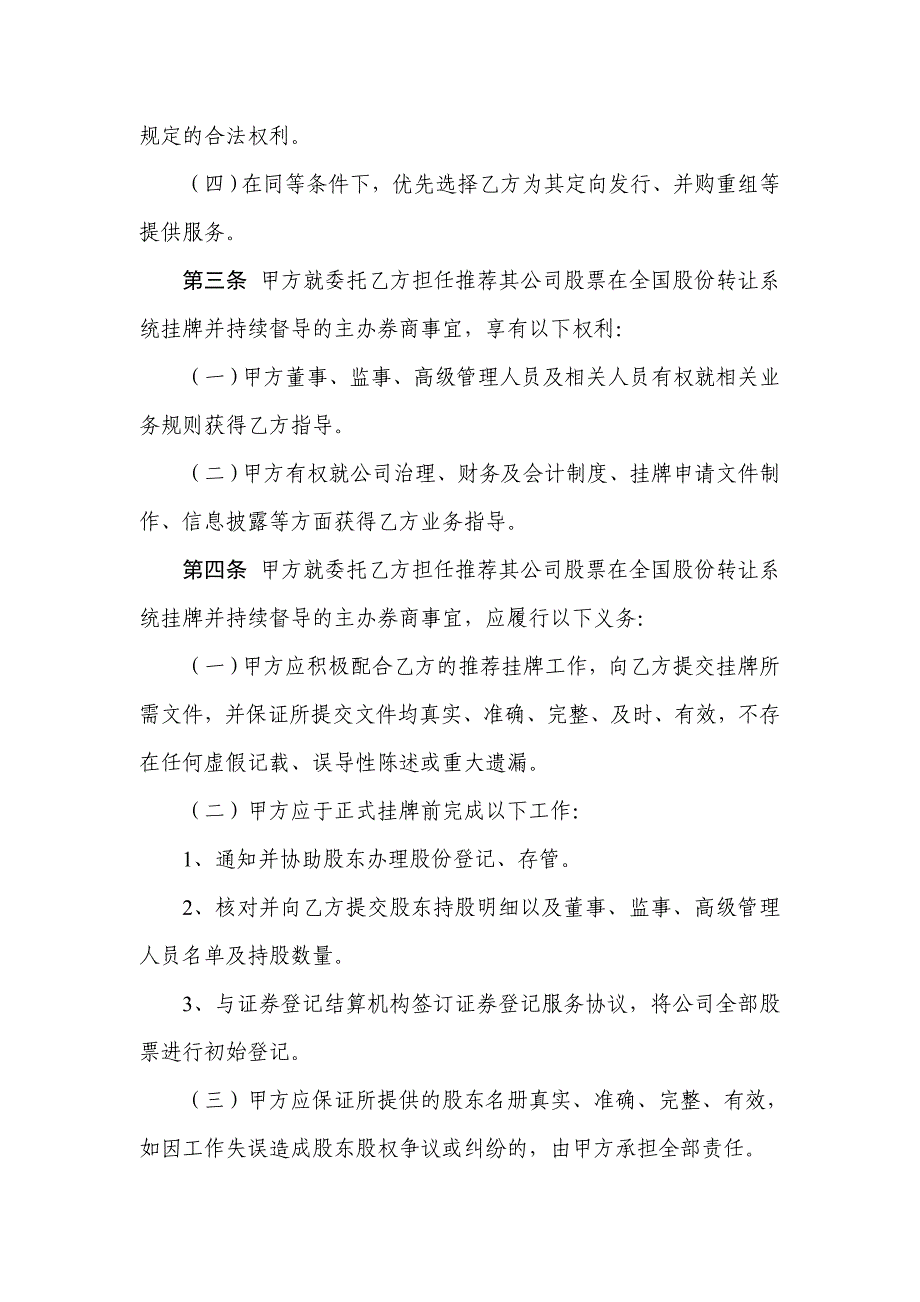 规定的合法权利。

（四）在同等条件下，优先选择乙方为其定向发行、并购重组等提供服务。

第三条 甲方就委托乙方担任推荐其公司股票在全国股份转让系统挂牌并持续督导的主办券商事宜，享有以下权利：

（一）甲方董事、监事、高级管理人员及相关人员有权就相关业务规则获得乙方指导。

（二）甲方有权就公司治理、财务及会计制度、挂牌申请文件制作、信息披露等方面获得乙方业务指导。

第四条 甲方就委托乙方担任推荐其公司股票在全国股份转让系统挂牌并持续督导的主办券商事宜，应履行以下义务：

（一）甲方应积极配合乙方的推荐挂牌工作，向乙方提交挂牌所需文件，并保证所提交文件均真实、准确、完整、及时、有效，不存在任何虚假记载、误导性陈述或重大遗漏。

（二）甲方应于正式挂牌前完成以下工作：

1、通知并协助股东办理股份登记、存管。

2、核对并向乙方提交股东持股明细以及董事、监事、高级管理人员名单及持股数量。

3、与证券登记结算机构签订证券登记服务协议，将公司全部股票进行初始登记。

（三）甲方应保证所提供的股东名册真实、准确、完整、有效，如因工作失误造成股东股权争议或纠纷的，由甲方承担全部责任。